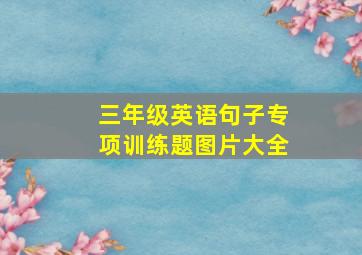 三年级英语句子专项训练题图片大全